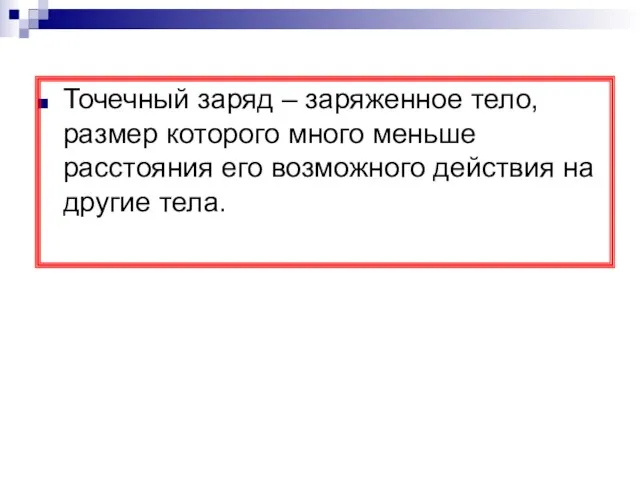 Точечный заряд – заряженное тело, размер которого много меньше расстояния его возможного действия на другие тела.